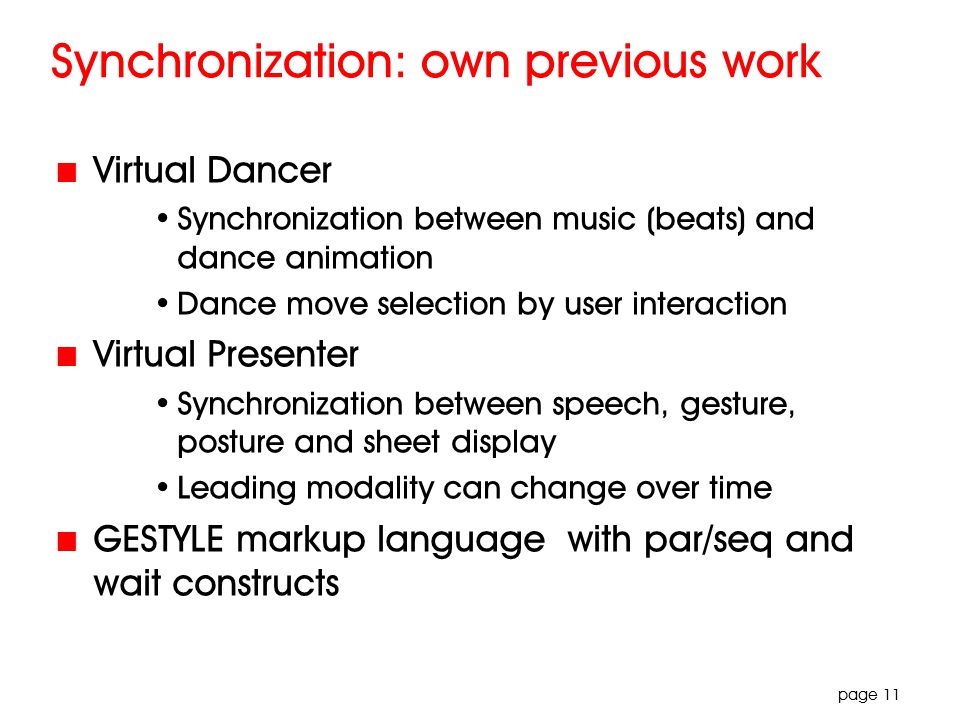 Synchronization: own previous work

■ Virtual Dancer

• Synchronization between music (beats) and dance animation

• Dance move selection by user interaction

■ Virtual Presenter

• Synchronization between speech, gesture, posture and sheet display

• Leading modality can change over time

■ GESTYLE markup language with par/seq and wait constructs

page 11